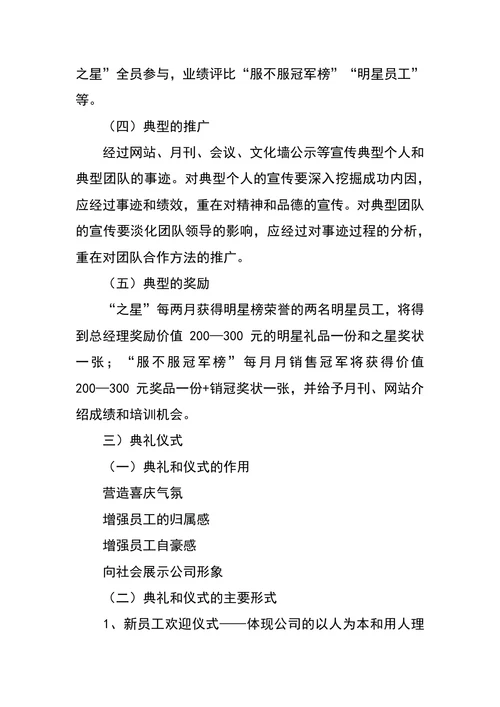 之星”全员参与，业绩评比“服不服冠军榜”“明星员工”等。

（四）典型的推广

经过网站、月刊、会议、文化墙公示等宣传典型个人和典型团队的事迹。对典型个人的宣传要深入挖掘成功内因，应经过事迹和绩效，重在对精神和品德的宣传。对典型团队的宣传要淡化团队领导的影响，应经过对事迹过程的分析，重在对团队合作方法的推广。

（五）典型的奖励

“之星”每两月获得明星榜荣誉的两名明星员工，将得到总经理奖励价值 200—300 元的明星礼品一份和之星奖状一张；“服不服冠军榜”每月月销售冠军将获得价值 200—300 元奖品一份+销冠奖状一张，并给予月刊、网站介绍成绩和培训机会。

三）典礼仪式

（一）典礼和仪式的作用

营造喜庆气氛

增强员工的归属感

增强员工自豪感

向社会展示公司形象

（二）典礼和仪式的主要形式

1、新员工欢迎仪式——体现公司的以人为本和用人理